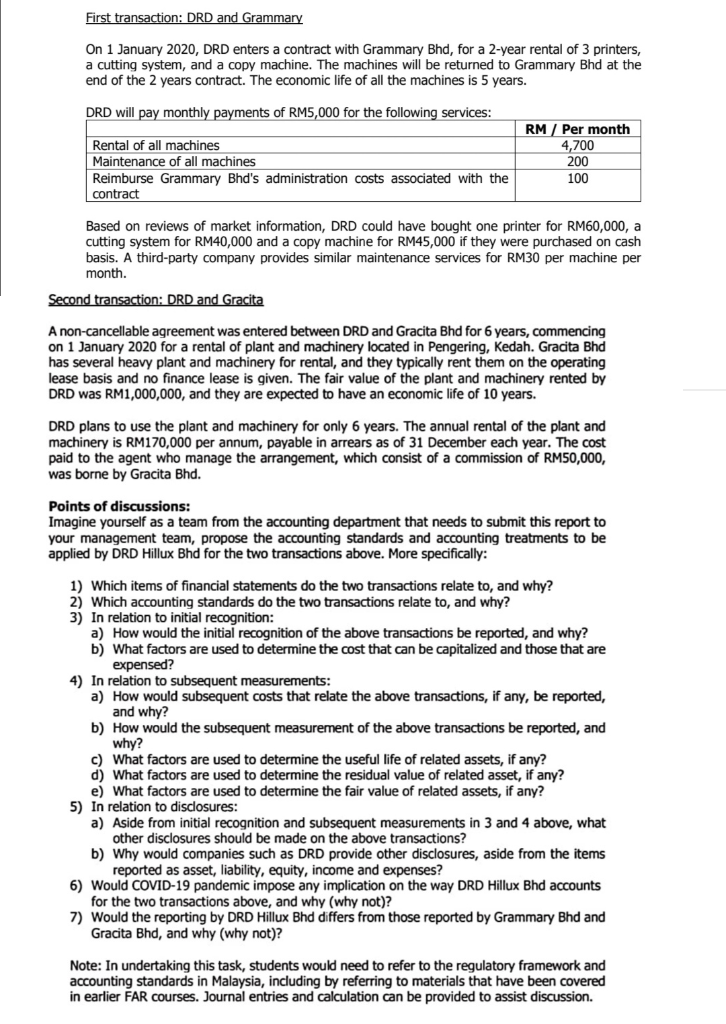 First transaction: DRD and Grammary

On 1 January 2020, DRD enters a contract with Grammary Bhd, for a 2-year rental of 3 printers, a cutting system, and a copy machine. The machines will be returned to Grammary Bhd at the end of the 2 years contract. The economic life of all the machines is 5 years.

DRD will pay monthly payments of RM5,000 for the following services:

| | RM / Per month |
|---|---|
| Rental of all machines | 4,700 |
| Maintenance of all machines | 200 |
| Reimburse Grammary Bhd's administration costs associated with the contract | 100 |

Based on reviews of market information, DRD could have bought one printer for RM60,000, a cutting system for RM40,000 and a copy machine for RM45,000 if they were purchased on cash basis. A third-party company provides similar maintenance services for RM30 per machine per month.

Second transaction: DRD and Gracita

A non-cancellable agreement was entered between DRD and Gracita Bhd for 6 years, commencing on 1 January 2020 for a rental of plant and machinery located in Pengering, Kedah. Gracita Bhd has several heavy plant and machinery for rental, and they typically rent them on the operating lease basis and no finance lease is given. The fair value of the plant and machinery rented by DRD was RM1,000,000, and they are expected to have an economic life of 10 years.

DRD plans to use the plant and machinery for only 6 years. The annual rental of the plant and machinery is RM170,000 per annum, payable in arrears as of 31 December each year. The cost paid to the agent who manage the arrangement, which consist of a commission of RM50,000, was borne by Gracita Bhd.

Points of discussions:
Imagine yourself as a team from the accounting department that needs to submit this report to your management team, propose the accounting standards and accounting treatments to be applied by DRD Hillux Bhd for the two transactions above. More specifically:

1) Which items of financial statements do the two transactions relate to, and why?
2) Which accounting standards do the two transactions relate to, and why?
3) In relation to initial recognition:
a) How would the initial recognition of the above transactions be reported, and why?
b) What factors are used to determine the cost that can be capitalized and those that are expensed?
4) In relation to subsequent measurements:
a) How would subsequent costs that relate the above transactions, if any, be reported, and why?
b) How would the subsequent measurement of the above transactions be reported, and why?
c) What factors are used to determine the useful life of related assets, if any?
d) What factors are used to determine the residual value of related asset, if any?
e) What factors are used to determine the fair value of related assets, if any?
5) In relation to disclosures:
a) Aside from initial recognition and subsequent measurements in 3 and 4 above, what other disclosures should be made on the above transactions?
b) Why would companies such as DRD provide other disclosures, aside from the items reported as asset, liability, equity, income and expenses?
6) Would COVID-19 pandemic impose any implication on the way DRD Hillux Bhd accounts for the two transactions above, and why (why not)?
7) Would the reporting by DRD Hillux Bhd differs from those reported by Grammary Bhd and Gracita Bhd, and why (why not)?

Note: In undertaking this task, students would need to refer to the regulatory framework and accounting standards in Malaysia, including by referring to materials that have been covered in earlier FAR courses. Journal entries and calculation can be provided to assist discussion.